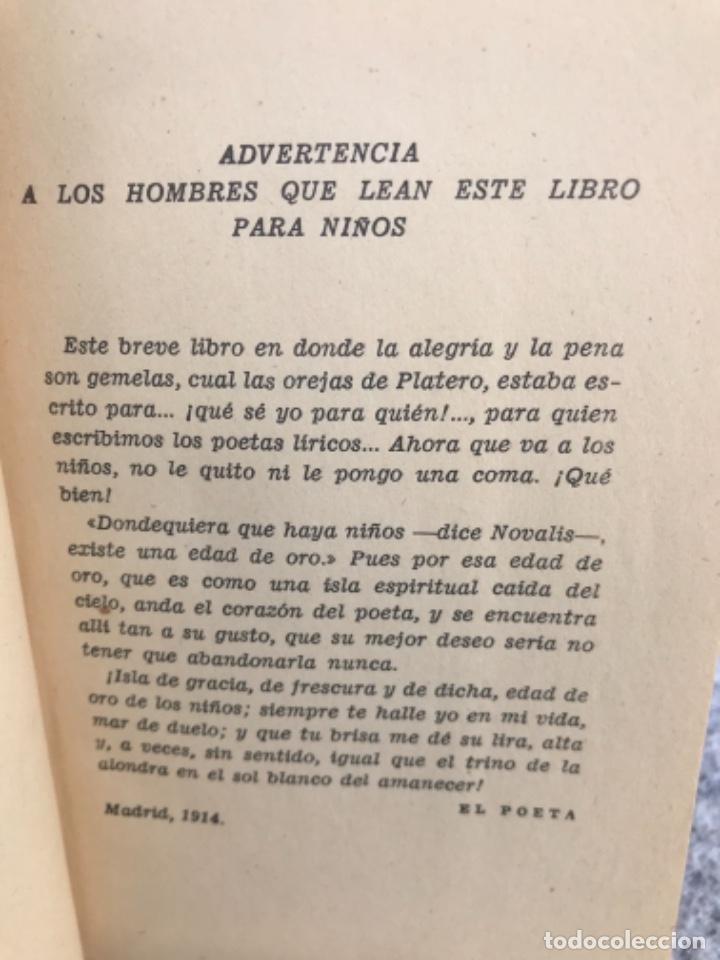 ADVERTENCIA
A LOS HOMBRES QUE LEAN ESTE LIBRO
PARA NIÑOS

Este breve libro en donde la alegría y la pena son gemelas, cual las orejas de Platero, estaba escrito para... ¡qué sé yo para quién!..., para quien escribimos los poetas líricos... Ahora que va a los niños, no le quito ni le pongo una coma. ¡Qué bien!

«Dondequiera que haya niños —dice Novalis—, existe una edad de oro.» Pues por esa edad de oro, que es como una isla espiritual caída del cielo, anda el corazón del poeta, y se encuentra allí tan a su gusto, que su mejor deseo sería no tener que abandonarla nunca.

¡Isla de gracia, de frescura y de dicha, edad de oro de los niños; siempre te halle yo en mi vida, mar de duelo; y que tu brisa me dé su lira, alta y, a veces, sin sentido, igual que el trino de la alondra en el sol blanco del amanecer!

Madrid, 1914.

EL POETA

todocoleccion